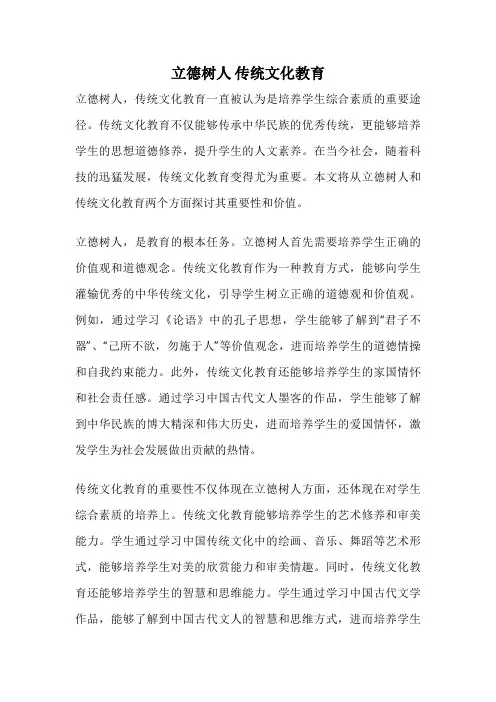 立德树人 传统文化教育

立德树人，传统文化教育一直被认为是培养学生综合素质的重要途径。传统文化教育不仅能够传承中华民族的优秀传统，更能够培养学生的思想道德修养，提升学生的人文素养。在当今社会，随着科技的迅猛发展，传统文化教育变得尤为重要。本文将从立德树人和传统文化教育两个方面探讨其重要性和价值。

立德树人，是教育的根本任务。立德树人首先需要培养学生正确的价值观和道德观念。传统文化教育作为一种教育方式，能够向学生灌输优秀的中华传统文化，引导学生树立正确的道德观和价值观。例如，通过学习《论语》中的孔子思想，学生能够了解到“君子不器”、“己所不欲，勿施于人”等价值观念，进而培养学生的道德情操和自我约束能力。此外，传统文化教育还能够培养学生的家国情怀和社会责任感。通过学习中国古代文人墨客的作品，学生能够了解到中华民族的博大精深和伟大历史，进而培养学生的爱国情怀，激发学生为社会发展做出贡献的热情。

传统文化教育的重要性不仅体现在立德树人方面，还体现在对学生综合素质的培养上。传统文化教育能够培养学生的艺术修养和审美能力。学生通过学习中国传统文化中的绘画、音乐、舞蹈等艺术形式，能够培养学生对美的欣赏能力和审美情趣。同时，传统文化教育还能够培养学生的智慧和思维能力。学生通过学习中国古代文学作品，能够了解到中国古代文人的智慧和思维方式，进而培养学生